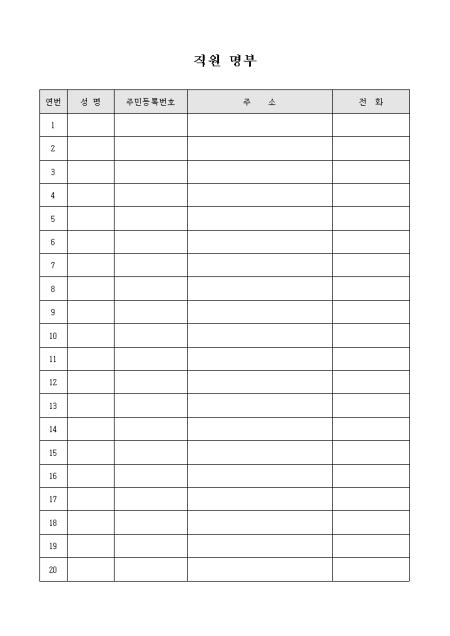 직원 명부

| 연번 | 성 명 | 주민등록번호 | 주 소 | 전 화 |
|---|---|---|---|---|
| 1 | | | | |
| 2 | | | | |
| 3 | | | | |
| 4 | | | | |
| 5 | | | | |
| 6 | | | | |
| 7 | | | | |
| 8 | | | | |
| 9 | | | | |
| 10 | | | | |
| 11 | | | | |
| 12 | | | | |
| 13 | | | | |
| 14 | | | | |
| 15 | | | | |
| 16 | | | | |
| 17 | | | | |
| 18 | | | | |
| 19 | | | | |
| 20 | | | | |